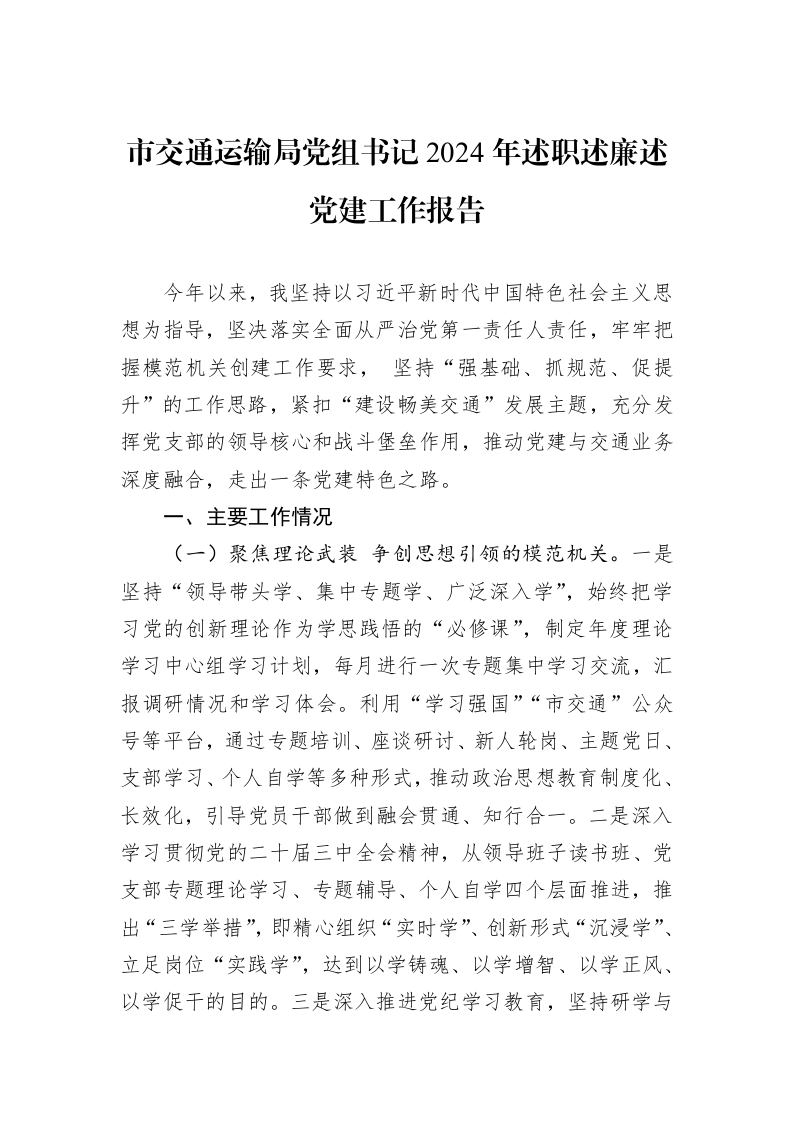 市交通运输局党组书记2024年述职述廉述党建工作报告

今年以来，我坚持以习近平新时代中国特色社会主义思想为指导，坚决落实全面从严治党第一责任人责任，牢牢把握模范机关创建工作要求， 坚持“强基础、抓规范、促提升”的工作思路，紧扣“建设畅美交通”发展主题，充分发挥党支部的领导核心和战斗堡垒作用，推动党建与交通业务深度融合，走出一条党建特色之路。

一、主要工作情况

（一）聚焦理论武装 争创思想引领的模范机关。一是坚持“领导带头学、集中专题学、广泛深入学”，始终把学习党的创新理论作为学思践悟的“必修课”，制定年度理论学习中心组学习计划，每月进行一次专题集中学习交流，汇报调研情况和学习体会。利用“学习强国”“市交通”公众号等平台，通过专题培训、座谈研讨、新人轮岗、主题党日、支部学习、个人自学等多种形式，推动政治思想教育制度化、长效化，引导党员干部做到融会贯通、知行合一。二是深入学习贯彻党的二十届三中全会精神，从领导班子读书班、党支部专题理论学习、专题辅导、个人自学四个层面推进，推出“三学举措”，即精心组织“实时学”、创新形式“沉浸学”、立足岗位“实践学”，达到以学铸魂、以学增智、以学正风、以学促干的目的。三是深入推进党纪学习教育，坚持研学与